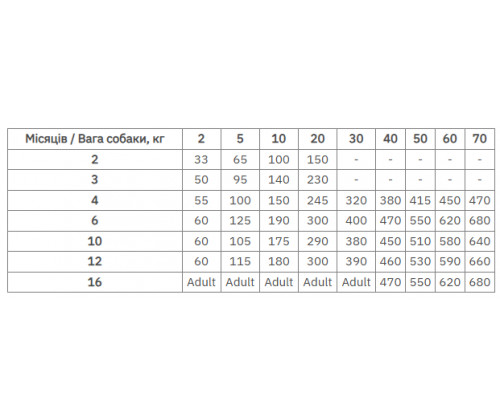 | Місяців / Вага собаки, кг | 2 | 5 | 10 | 20 | 30 | 40 | 50 | 60 | 70 |
|---|---|---|---|---|---|---|---|---|---|
| 2 | 33 | 65 | 100 | 150 | - | - | - | - | - |
| 3 | 50 | 95 | 140 | 230 | - | - | - | - | - |
| 4 | 55 | 100 | 150 | 245 | 320 | 380 | 415 | 450 | 470 |
| 6 | 60 | 125 | 190 | 300 | 400 | 470 | 550 | 620 | 680 |
| 10 | 60 | 105 | 175 | 290 | 380 | 450 | 510 | 580 | 640 |
| 12 | 60 | 115 | 180 | 300 | 390 | 460 | 530 | 590 | 660 |
| 16 | Adult | Adult | Adult | Adult | Adult | 470 | 550 | 620 | 680 |